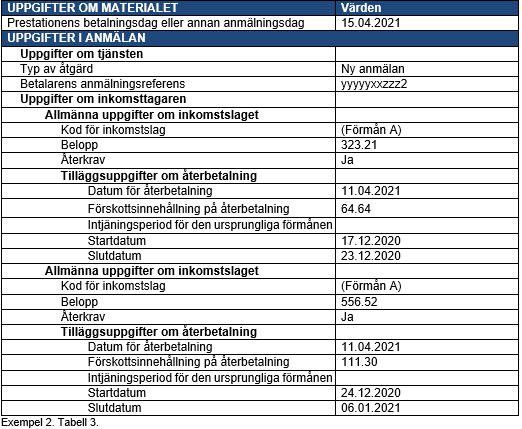 | UPPGIFTER OM MATERIALET | Värden |
|---|---|
| Prestationens betalningsdag eller annan anmälningsdag | 15.04.2021 |
| UPPGIFTER I ANMÄLAN | |
| Uppgifter om tjänsten | |
| Typ av åtgärd | Ny anmälan |
| Betalarens anmälningsreferens | yyyyyxxzzz2 |
| Uppgifter om inkomsttagaren | |
| Allmänna uppgifter om inkomstslaget | |
| Kod för inkomstslag | (Förmån A) |
| Belopp | 323.21 |
| Återkrav | Ja |
| Tilläggsuppgifter om återbetalning | |
| Datum för återbetalning | 11.04.2021 |
| Förskottsinnehållning på återbetalning | 64.64 |
| Intjäningsperiod för den ursprungliga förmånen | |
| Startdatum | 17.12.2020 |
| Slutdatum | 23.12.2020 |
| Allmänna uppgifter om inkomstslaget | |
| Kod för inkomstslag | (Förmån A) |
| Belopp | 556.52 |
| Återkrav | Ja |
| Tilläggsuppgifter om återbetalning | |
| Datum för återbetalning | 11.04.2021 |
| Förskottsinnehållning på återbetalning | 111.30 |
| Intjäningsperiod för den ursprungliga förmånen | |
| Startdatum | 24.12.2020 |
| Slutdatum | 06.01.2021 |

Exempel 2. Tabell 3.